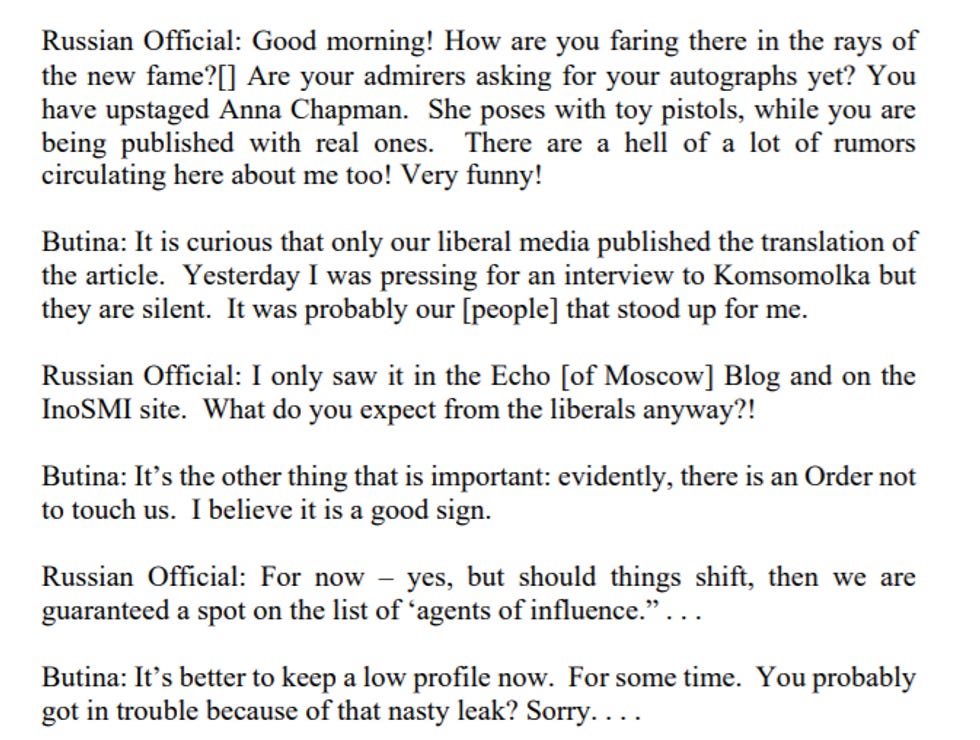 Russian Official: Good morning! How are you faring there in the rays of the new fame?[] Are your admirers asking for your autographs yet? You have upstaged Anna Chapman. She poses with toy pistols, while you are being published with real ones. There are a hell of a lot of rumors circulating here about me too! Very funny!

Butina: It is curious that only our liberal media published the translation of the article. Yesterday I was pressing for an interview to Komsomolka but they are silent. It was probably our [people] that stood up for me.

Russian Official: I only saw it in the Echo [of Moscow] Blog and on the InoSMI site. What do you expect from the liberals anyway?!

Butina: It's the other thing that is important: evidently, there is an Order not to touch us. I believe it is a good sign.

Russian Official: For now – yes, but should things shift, then we are guaranteed a spot on the list of 'agents of influence." . . .

Butina: It's better to keep a low profile now. For some time. You probably got in trouble because of that nasty leak? Sorry. . . .